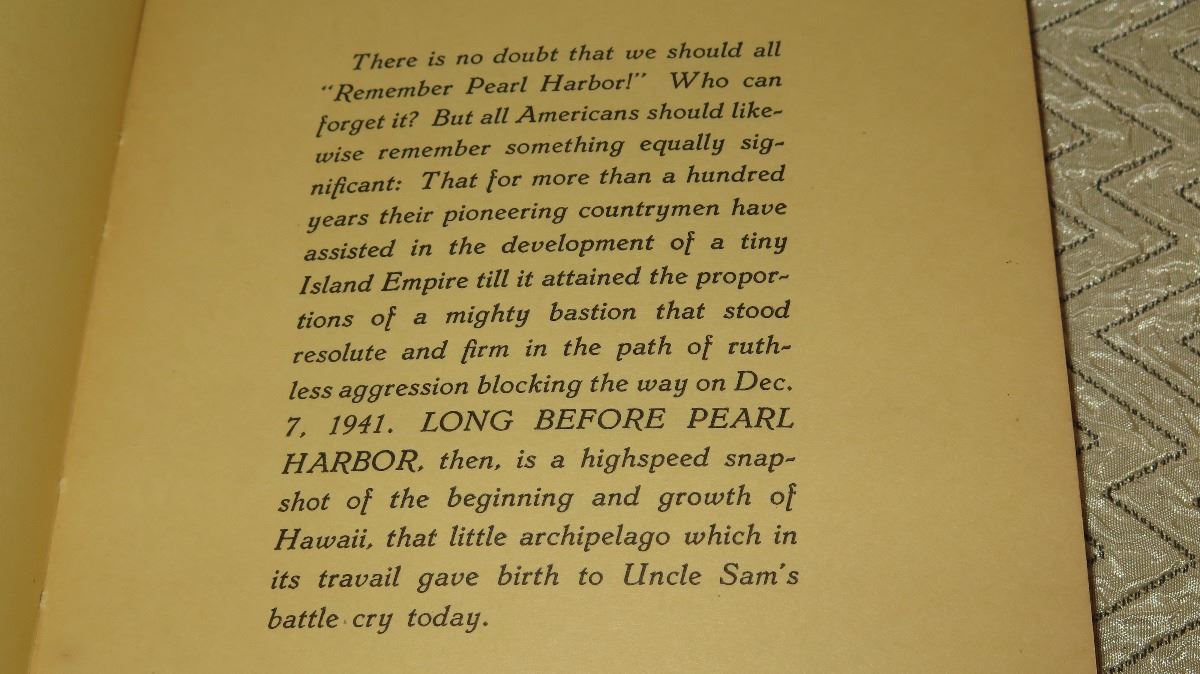 There is no doubt that we should all "Remember Pearl Harbor!" Who can forget it? But all Americans should likewise remember something equally significant: That for more than a hundred years their pioneering countrymen have assisted in the development of a tiny Island Empire till it attained the proportions of a mighty bastion that stood resolute and firm in the path of ruthless aggression blocking the way on Dec. 7, 1941. LONG BEFORE PEARL HARBOR, then, is a highspeed snapshot of the beginning and growth of Hawaii, that little archipelago which in its travail gave birth to Uncle Sam's battle cry today.